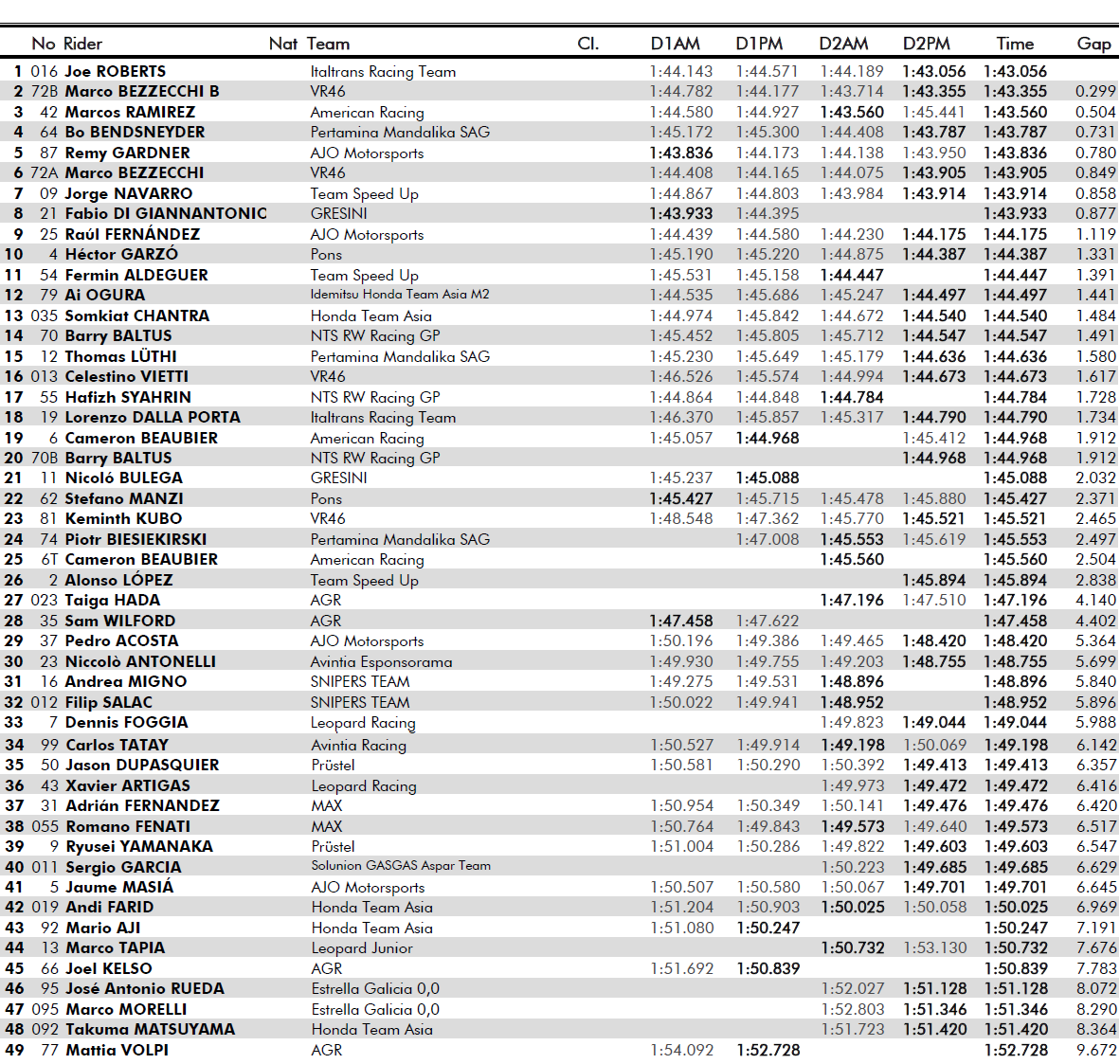 | | No | Rider | Nat | Team | Cl. | D1AM | D1PM | D2AM | D2PM | Time | Gap |
|---|---|---|---|---|---|---|---|---|---|---|---|
| 1 | 016 | Joe ROBERTS | | Italtrans Racing Team | | 1:44.143 | 1:44.571 | 1:44.189 | 1:43.056 | 1:43.056 | |
| 2 | 72B | Marco BEZZECCHI B | | VR46 | | 1:44.782 | 1:44.177 | 1:43.714 | 1:43.355 | 1:43.355 | 0.299 |
| 3 | 42 | Marcos RAMIREZ | | American Racing | | 1:44.580 | 1:44.927 | 1:43.560 | 1:45.441 | 1:43.560 | 0.504 |
| 4 | 64 | Bo BENDSNEYDER | | Pertamina Mandalika SAG | | 1:45.172 | 1:45.300 | 1:44.408 | 1:43.787 | 1:43.787 | 0.731 |
| 5 | 87 | Remy GARDNER | | AJO Motorsports | | 1:43.836 | 1:44.173 | 1:44.138 | 1:43.950 | 1:43.836 | 0.780 |
| 6 | 72A | Marco BEZZECCHI | | VR46 | | 1:44.408 | 1:44.165 | 1:44.075 | 1:43.905 | 1:43.905 | 0.849 |
| 7 | 09 | Jorge NAVARRO | | Team Speed Up | | 1:44.867 | 1:44.803 | 1:43.984 | 1:43.914 | 1:43.914 | 0.858 |
| 8 | 21 | Fabio DI GIANNANTONIC | | GRESINI | | 1:43.933 | 1:44.395 | | | 1:43.933 | 0.877 |
| 9 | 25 | Raúl FERNÁNDEZ | | AJO Motorsports | | 1:44.439 | 1:44.580 | 1:44.230 | 1:44.175 | 1:44.175 | 1.119 |
| 10 | 4 | Héctor GARZÓ | | Pons | | 1:45.190 | 1:45.220 | 1:44.875 | 1:44.387 | 1:44.387 | 1.331 |
| 11 | 54 | Fermin ALDEGUER | | Team Speed Up | | 1:45.531 | 1:45.158 | 1:44.447 | | 1:44.447 | 1.391 |
| 12 | 79 | Ai OGURA | | Idemitsu Honda Team Asia M2 | | 1:44.535 | 1:45.686 | 1:45.247 | 1:44.497 | 1:44.497 | 1.441 |
| 13 | 035 | Somkiat CHANTRA | | Honda Team Asia | | 1:44.974 | 1:45.842 | 1:44.672 | 1:44.540 | 1:44.540 | 1.484 |
| 14 | 70 | Barry BALTUS | | NTS RW Racing GP | | 1:45.452 | 1:45.805 | 1:45.712 | 1:44.547 | 1:44.547 | 1.491 |
| 15 | 12 | Thomas LÜTHI | | Pertamina Mandalika SAG | | 1:45.230 | 1:45.649 | 1:45.179 | 1:44.636 | 1:44.636 | 1.580 |
| 16 | 013 | Celestino VIETTI | | VR46 | | 1:46.526 | 1:45.574 | 1:44.994 | 1:44.673 | 1:44.673 | 1.617 |
| 17 | 55 | Hafizh SYAHRIN | | NTS RW Racing GP | | 1:44.864 | 1:44.848 | 1:44.784 | | 1:44.784 | 1.728 |
| 18 | 19 | Lorenzo DALLA PORTA | | Italtrans Racing Team | | 1:46.370 | 1:45.857 | 1:45.317 | 1:44.790 | 1:44.790 | 1.734 |
| 19 | 6 | Cameron BEAUBIER | | American Racing | | 1:45.057 | 1:44.968 | | 1:45.412 | 1:44.968 | 1.912 |
| 20 | 70B | Barry BALTUS | | NTS RW Racing GP | | | | | 1:44.968 | 1:44.968 | 1.912 |
| 21 | 11 | Nicoló BULEGA | | GRESINI | | 1:45.237 | 1:45.088 | | | 1:45.088 | 2.032 |
| 22 | 62 | Stefano MANZI | | Pons | | 1:45.427 | 1:45.715 | 1:45.478 | 1:45.880 | 1:45.427 | 2.371 |
| 23 | 81 | Keminth KUBO | | VR46 | | 1:48.548 | 1:47.362 | 1:45.770 | 1:45.521 | 1:45.521 | 2.465 |
| 24 | 74 | Piotr BIESIEKIRSKI | | Pertamina Mandalika SAG | | | 1:47.008 | 1:45.553 | 1:45.619 | 1:45.553 | 2.497 |
| 25 | 6T | Cameron BEAUBIER | | American Racing | | | | 1:45.560 | | 1:45.560 | 2.504 |
| 26 | 2 | Alonso LÓPEZ | | Team Speed Up | | | | | 1:45.894 | 1:45.894 | 2.838 |
| 27 | 023 | Taiga HADA | | AGR | | | | 1:47.196 | 1:47.510 | 1:47.196 | 4.140 |
| 28 | 35 | Sam WILFORD | | AGR | | 1:47.458 | 1:47.622 | | | 1:47.458 | 4.402 |
| 29 | 37 | Pedro ACOSTA | | AJO Motorsports | | 1:50.196 | 1:49.386 | 1:49.465 | 1:48.420 | 1:48.420 | 5.364 |
| 30 | 23 | Niccolò ANTONELLI | | Avintia Esponsorama | | 1:49.930 | 1:49.755 | 1:49.203 | 1:48.755 | 1:48.755 | 5.699 |
| 31 | 16 | Andrea MIGNO | | SNIPERS TEAM | | 1:49.275 | 1:49.531 | 1:48.896 | | 1:48.896 | 5.840 |
| 32 | 012 | Filip SALAC | | SNIPERS TEAM | | 1:50.022 | 1:49.941 | 1:48.952 | | 1:48.952 | 5.896 |
| 33 | 7 | Dennis FOGGIA | | Leopard Racing | | | | 1:49.823 | 1:49.044 | 1:49.044 | 5.988 |
| 34 | 99 | Carlos TATAY | | Avintia Racing | | 1:50.527 | 1:49.914 | 1:49.198 | 1:50.069 | 1:49.198 | 6.142 |
| 35 | 50 | Jason DUPASQUIER | | Prüstel | | 1:50.581 | 1:50.290 | 1:50.392 | 1:49.413 | 1:49.413 | 6.357 |
| 36 | 43 | Xavier ARTIGAS | | Leopard Racing | | | | 1:49.973 | 1:49.472 | 1:49.472 | 6.416 |
| 37 | 31 | Adrián FERNANDEZ | | MAX | | 1:50.954 | 1:50.349 | 1:50.141 | 1:49.476 | 1:49.476 | 6.420 |
| 38 | 055 | Romano FENATI | | MAX | | 1:50.764 | 1:49.843 | 1:49.573 | 1:49.640 | 1:49.573 | 6.517 |
| 39 | 9 | Ryusei YAMANAKA | | Prüstel | | 1:51.004 | 1:50.286 | 1:49.822 | 1:49.603 | 1:49.603 | 6.547 |
| 40 | 011 | Sergio GARCIA | | Solunion GASGAS Aspar Team | | | | 1:50.223 | 1:49.685 | 1:49.685 | 6.629 |
| 41 | 5 | Jaume MASIÁ | | AJO Motorsports | | 1:50.507 | 1:50.580 | 1:50.067 | 1:49.701 | 1:49.701 | 6.645 |
| 42 | 019 | Andi FARID | | Honda Team Asia | | 1:51.204 | 1:50.903 | 1:50.025 | 1:50.058 | 1:50.025 | 6.969 |
| 43 | 92 | Mario AJI | | Honda Team Asia | | 1:51.080 | 1:50.247 | | | 1:50.247 | 7.191 |
| 44 | 13 | Marco TAPIA | | Leopard Junior | | | | 1:50.732 | 1:53.130 | 1:50.732 | 7.676 |
| 45 | 66 | Joel KELSO | | AGR | | 1:51.692 | 1:50.839 | | | 1:50.839 | 7.783 |
| 46 | 95 | José Antonio RUEDA | | Estrella Galicia 0,0 | | | | 1:52.027 | 1:51.128 | 1:51.128 | 8.072 |
| 47 | 095 | Marco MORELLI | | Estrella Galicia 0,0 | | | | 1:52.803 | 1:51.346 | 1:51.346 | 8.290 |
| 48 | 092 | Takuma MATSUYAMA | | Honda Team Asia | | | | 1:51.723 | 1:51.420 | 1:51.420 | 8.364 |
| 49 | 77 | Mattia VOLPI | | AGR | | 1:54.092 | 1:52.728 | | | 1:52.728 | 9.672 |